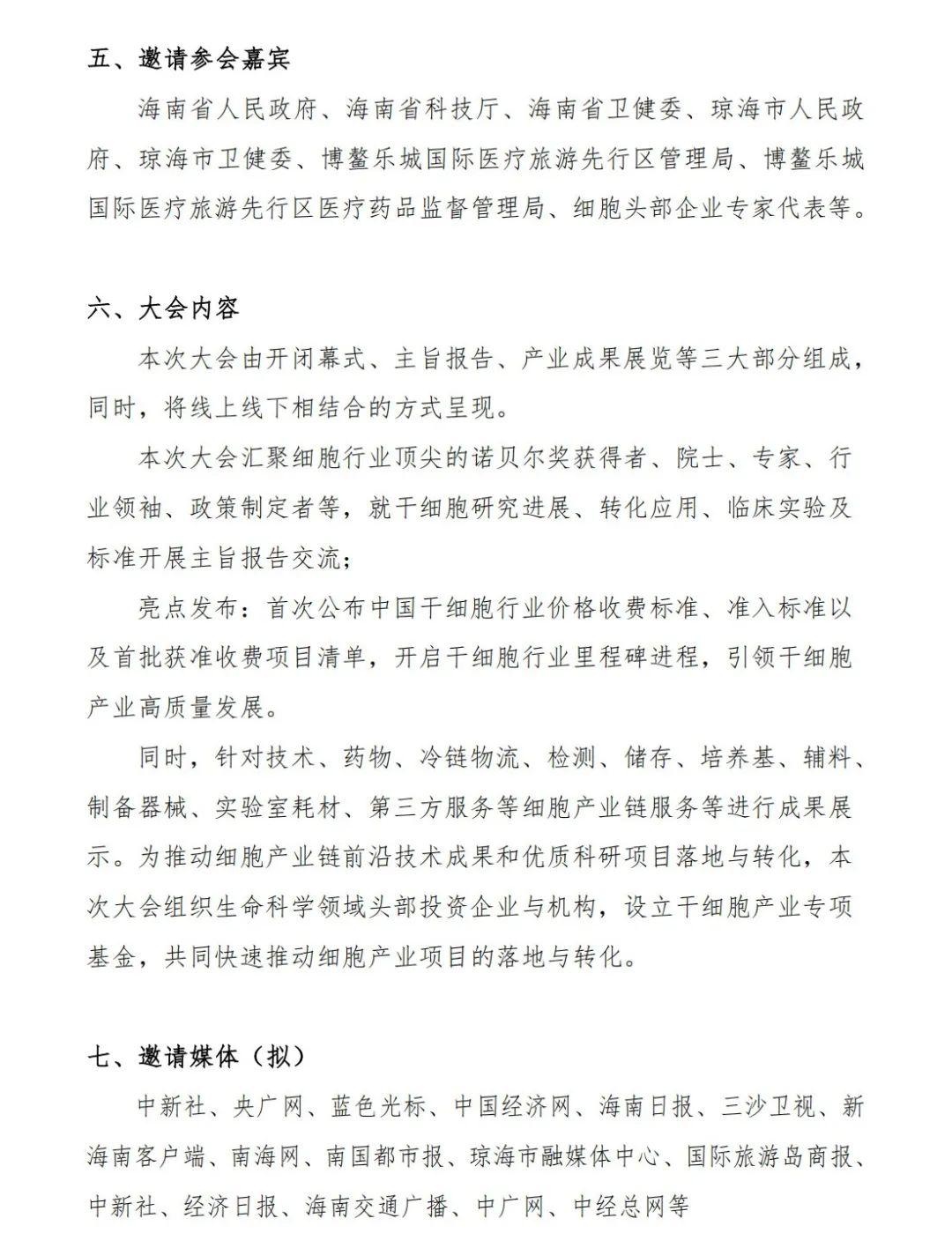 五、邀请参会嘉宾

海南省人民政府、海南省科技厅、海南省卫健委、琼海市人民政府、琼海市卫健委、博鳌乐城国际医疗旅游先行区管理局、博鳌乐城国际医疗旅游先行区医疗药品监督管理局、细胞头部企业专家代表等。

六、大会内容

本次大会由开闭幕式、主旨报告、产业成果展览等三大部分组成，同时，将线上线下相结合的方式呈现。

本次大会汇聚细胞行业顶尖的诺贝尔奖获得者、院士、专家、行业领袖、政策制定者等，就干细胞研究进展、转化应用、临床实验及标准开展主旨报告交流；

亮点发布：首次公布中国干细胞行业价格收费标准、准入标准以及首批获准收费项目清单，开启干细胞行业里程碑进程，引领干细胞产业高质量发展。

同时，针对技术、药物、冷链物流、检测、储存、培养基、辅料、制备器械、实验室耗材、第三方服务等细胞产业链服务等进行成果展示。为推动细胞产业链前沿技术成果和优质科研项目落地与转化，本次大会组织生命科学领域头部投资企业与机构，设立干细胞产业专项基金，共同快速推动细胞产业项目的落地与转化。

七、邀请媒体（拟）

中新社、央广网、蓝色光标、中国经济网、海南日报、三沙卫视、新海南客户端、南海网、南国都市报、琼海市融媒体中心、国际旅游岛商报、中新社、经济日报、海南交通广播、中广网、中经总网等